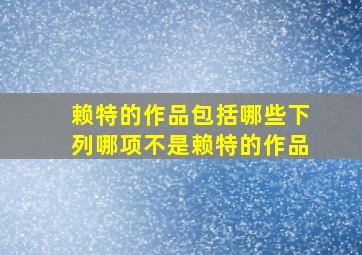 赖特的作品包括哪些下列哪项不是赖特的作品